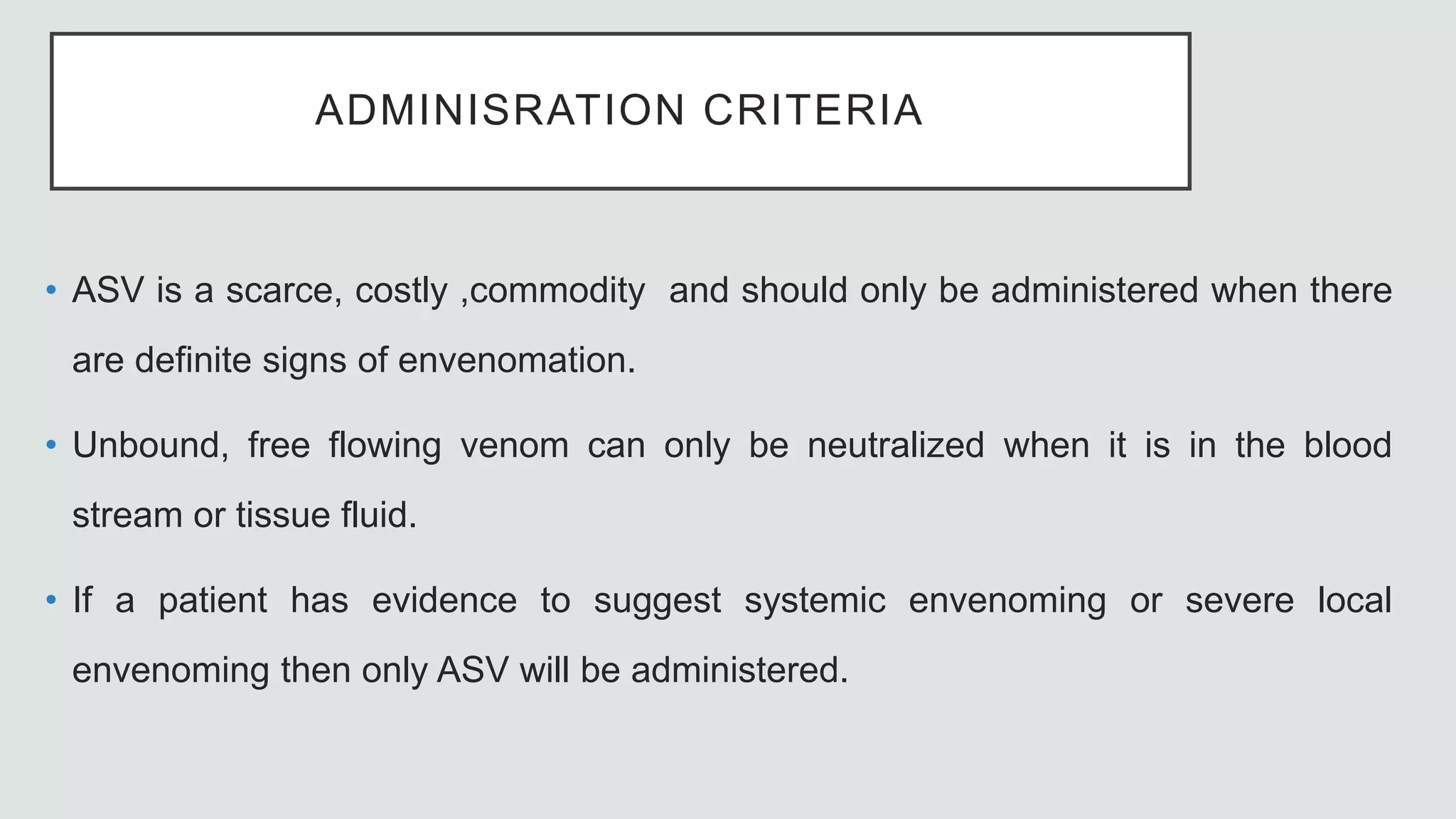 ADMINISRATION CRITERIA

• ASV is a scarce, costly ,commodity and should only be administered when there are definite signs of envenomation.

• Unbound, free flowing venom can only be neutralized when it is in the blood stream or tissue fluid.

• If a patient has evidence to suggest systemic envenoming or severe local envenoming then only ASV will be administered.